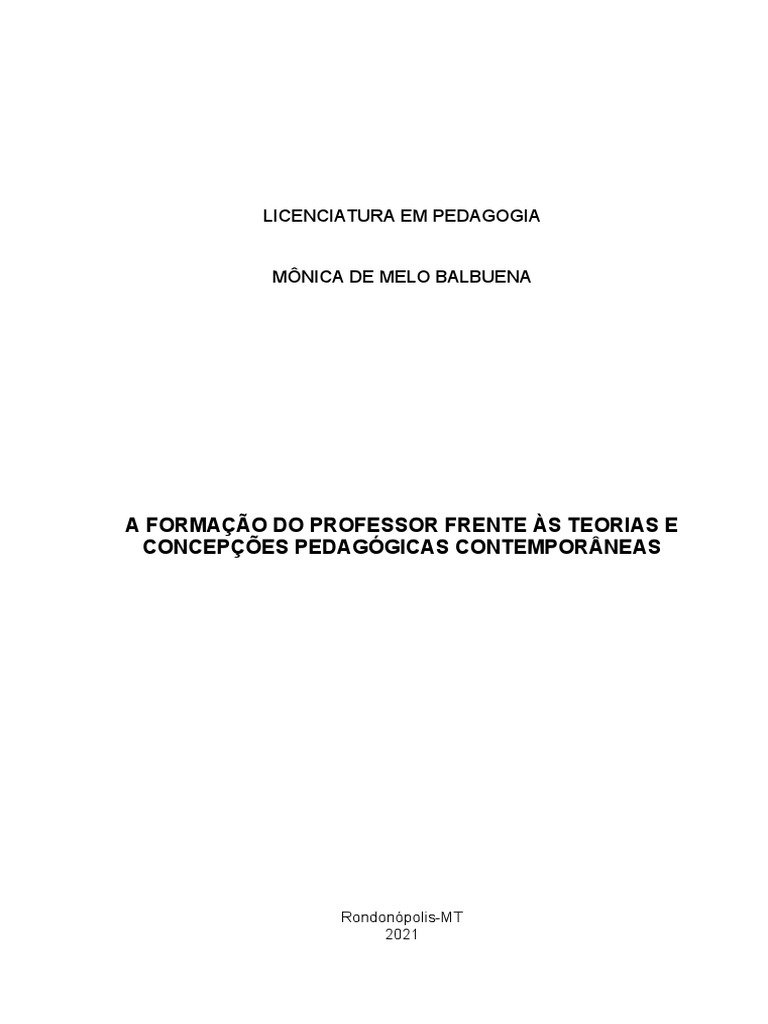 LICENCIATURA EM PEDAGOGIA

MÔNICA DE MELO BALBUENA

A FORMAÇÃO DO PROFESSOR FRENTE ÀS TEORIAS E CONCEPÇÕES PEDAGÓGICAS CONTEMPORÂNEAS

Rondonópolis-MT
2021